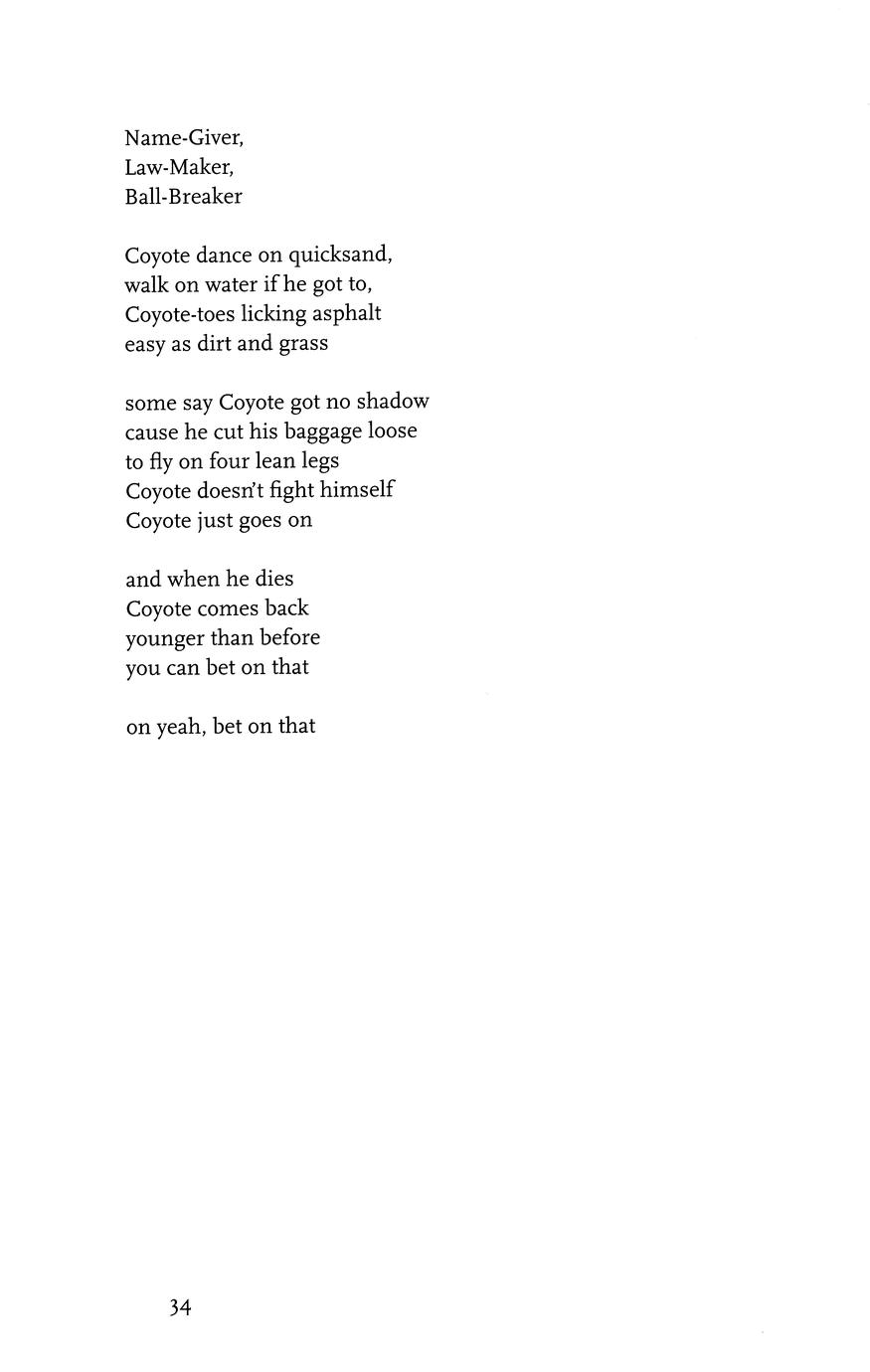 Name-Giver,
Law-Maker,
Ball-Breaker

Coyote dance on quicksand,
walk on water if he got to,
Coyote-toes licking asphalt
easy as dirt and grass

some say Coyote got no shadow
cause he cut his baggage loose
to fly on four lean legs
Coyote doesn't fight himself
Coyote just goes on

and when he dies
Coyote comes back
younger than before
you can bet on that

on yeah, bet on that

34